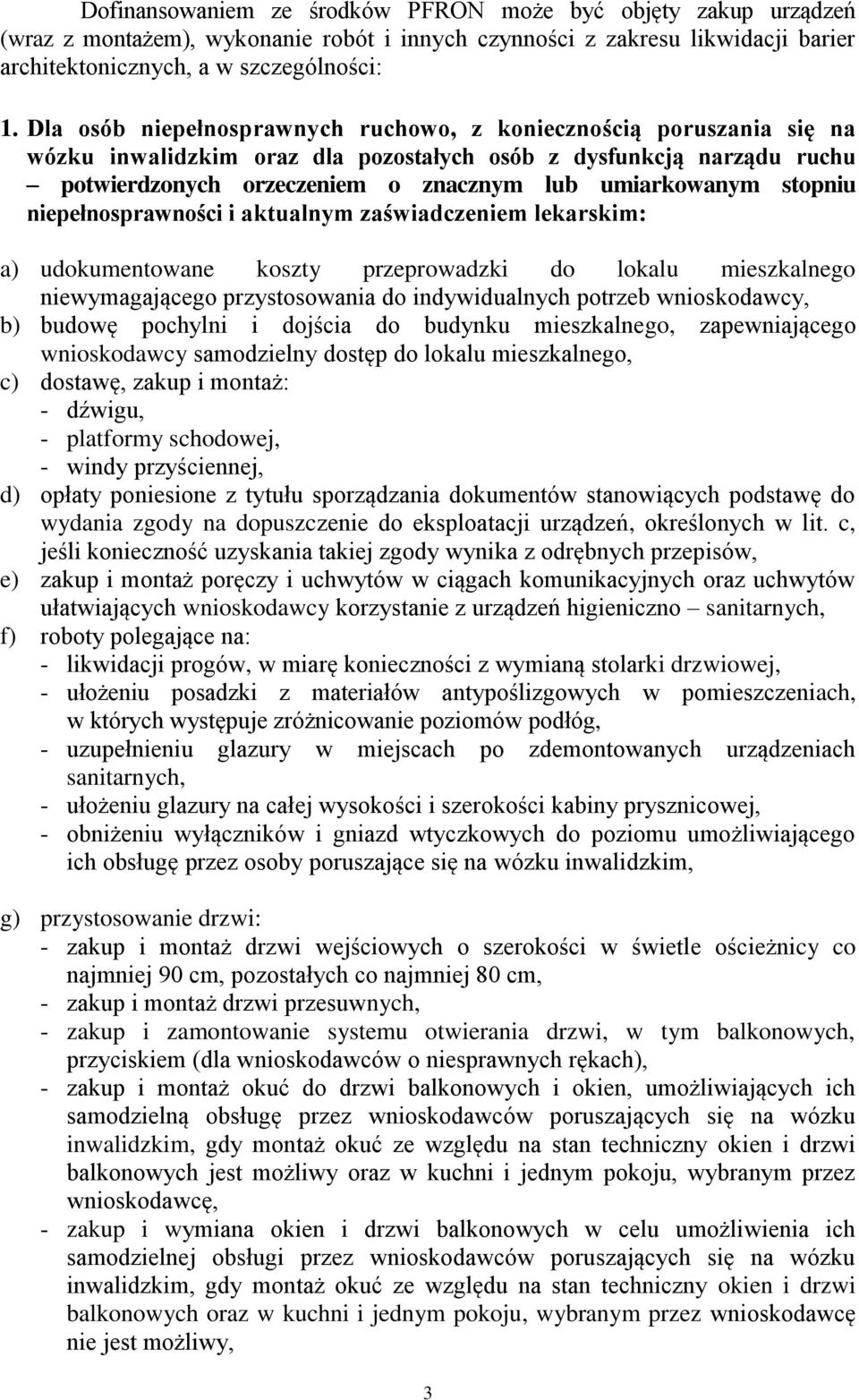 Dofinansowaniem ze środków PFRON może być objęty zakup urządzeń (wraz z montażem), wykonanie robót i innych czynności z zakresu likwidacji barier architektonicznych, a w szczególności:

1. Dla osób niepełnosprawnych ruchowo, z koniecznością poruszania się na wózku inwalidzkim oraz dla pozostałych osób z dysfunkcją narządu ruchu – potwierdzonych orzeczeniem o znacznym lub umiarkowanym stopniu niepełnosprawności i aktualnym zaświadczeniem lekarskim:

a) udokumentowane koszty przeprowadzki do lokalu mieszkalnego niewymagającego przystosowania do indywidualnych potrzeb wnioskodawcy,
b) budowę pochylni i dojścia do budynku mieszkalnego, zapewniającego wnioskodawcy samodzielny dostęp do lokalu mieszkalnego,
c) dostawę, zakup i montaż:
- dźwigu,
- platformy schodowej,
- windy przyściennej,
d) opłaty poniesione z tytułu sporządzania dokumentów stanowiących podstawę do wydania zgody na dopuszczenie do eksploatacji urządzeń, określonych w lit. c, jeśli konieczność uzyskania takiej zgody wynika z odrębnych przepisów,
e) zakup i montaż poręczy i uchwytów w ciągach komunikacyjnych oraz uchwytów ułatwiających wnioskodawcy korzystanie z urządzeń higieniczno – sanitarnych,
f) roboty polegające na:
- likwidacji progów, w miarę konieczności z wymianą stolarki drzwiowej,
- ułożeniu posadzki z materiałów antypoślizgowych w pomieszczeniach, w których występuje zróżnicowanie poziomów podłóg,
- uzupełnieniu glazury w miejscach po zdemontowanych urządzeniach sanitarnych,
- ułożeniu glazury na całej wysokości i szerokości kabiny prysznicowej,
- obniżeniu wyłączników i gniazd wtyczkowych do poziomu umożliwiającego ich obsługę przez osoby poruszające się na wózku inwalidzkim,

g) przystosowanie drzwi:
- zakup i montaż drzwi wejściowych o szerokości w świetle ościeżnicy co najmniej 90 cm, pozostałych co najmniej 80 cm,
- zakup i montaż drzwi przesuwnych,
- zakup i zamontowanie systemu otwierania drzwi, w tym balkonowych, przyciskiem (dla wnioskodawców o niesprawnych rękach),
- zakup i montaż okuć do drzwi balkonowych i okien, umożliwiających ich samodzielną obsługę przez wnioskodawców poruszających się na wózku inwalidzkim, gdy montaż okuć ze względu na stan techniczny okien i drzwi balkonowych jest możliwy oraz w kuchni i jednym pokoju, wybranym przez wnioskodawcę,
- zakup i wymiana okien i drzwi balkonowych w celu umożliwienia ich samodzielnej obsługi przez wnioskodawców poruszających się na wózku inwalidzkim, gdy montaż okuć ze względu na stan techniczny okien i drzwi balkonowych oraz w kuchni i jednym pokoju, wybranym przez wnioskodawcę nie jest możliwy,

3